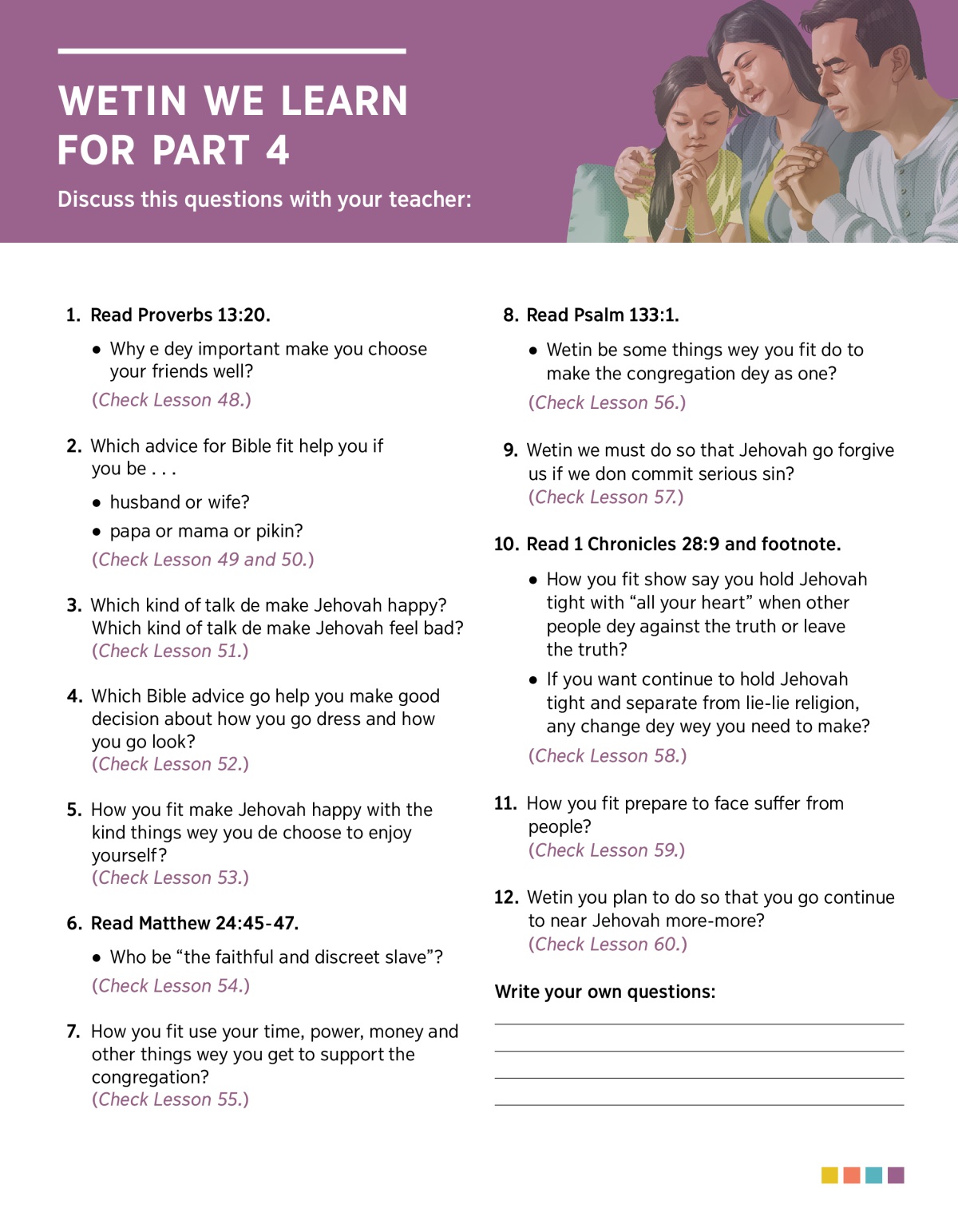 WETIN WE LEARN FOR PART 4

Discuss this questions with your teacher:

1. Read Proverbs 13:20.

• Why e dey important make you choose your friends well?

(Check Lesson 48.)

2. Which advice for Bible fit help you if you be . . .

• husband or wife?

• papa or mama or pikin?

(Check Lesson 49 and 50.)

3. Which kind of talk de make Jehovah happy? Which kind of talk de make Jehovah feel bad?
(Check Lesson 51.)

4. Which Bible advice go help you make good decision about how you go dress and how you go look?
(Check Lesson 52.)

5. How you fit make Jehovah happy with the kind things wey you de choose to enjoy yourself?
(Check Lesson 53.)

6. Read Matthew 24:45-47.

• Who be “the faithful and discreet slave”?

(Check Lesson 54.)

7. How you fit use your time, power, money and other things wey you get to support the congregation?
(Check Lesson 55.)

8. Read Psalm 133:1.

• Wetin be some things wey you fit do to make the congregation dey as one?

(Check Lesson 56.)

9. Wetin we must do so that Jehovah go forgive us if we don commit serious sin?
(Check Lesson 57.)

10. Read 1 Chronicles 28:9 and footnote.

• How you fit show say you hold Jehovah tight with “all your heart” when other people dey against the truth or leave the truth?

• If you want continue to hold Jehovah tight and separate from lie-lie religion, any change dey wey you need to make?

(Check Lesson 58.)

11. How you fit prepare to face suffer from people?
(Check Lesson 59.)

12. Wetin you plan to do so that you go continue to near Jehovah more-more?
(Check Lesson 60.)

Write your own questions: